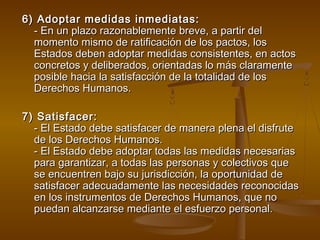 6) Adoptar medidas inmediatas:
- En un plazo razonablemente breve, a partir del momento mismo de ratificación de los pactos, los Estados deben adoptar medidas consistentes, en actos concretos y deliberados, orientadas lo más claramente posible hacia la satisfacción de la totalidad de los Derechos Humanos.

7) Satisfacer:
- El Estado debe satisfacer de manera plena el disfrute de los Derechos Humanos.
- El Estado debe adoptar todas las medidas necesarias para garantizar, a todas las personas y colectivos que se encuentren bajo su jurisdicción, la oportunidad de satisfacer adecuadamente las necesidades reconocidas en los instrumentos de Derechos Humanos, que no puedan alcanzarse mediante el esfuerzo personal.